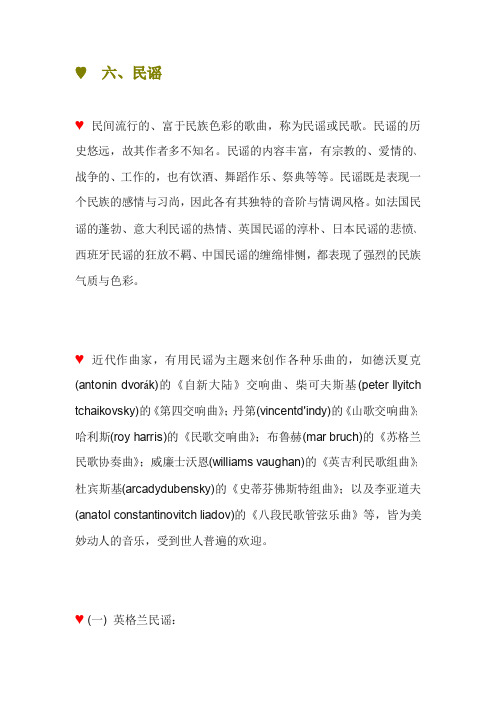 ♥ 六、民谣

♥ 民间流行的、富于民族色彩的歌曲，称为民谣或民歌。民谣的历史悠远，故其作者多不知名。民谣的内容丰富，有宗教的、爱情的、战争的、工作的，也有饮酒、舞蹈作乐、祭典等等。民谣既是表现一个民族的感情与习尚，因此各有其独特的音阶与情调风格。如法国民谣的蓬勃、意大利民谣的热情、英国民谣的淳朴、日本民谣的悲愤、西班牙民谣的狂放不羁、中国民谣的缠绵悱恻，都表现了强烈的民族气质与色彩。

♥ 近代作曲家，有用民谣为主题来创作各种乐曲的，如德沃夏克(antonin dvorák)的《自新大陆》交响曲、柴可夫斯基(peter llyitch tchaikovsky)的《第四交响曲》；丹第(vincentd'indy)的《山歌交响曲》；哈利斯(roy harris)的《民歌交响曲》；布鲁赫(mar bruch)的《苏格兰民歌协奏曲》；威廉士沃恩(williams vaughan)的《英吉利民歌组曲》；杜宾斯基(arcadydubensky)的《史蒂芬佛斯特组曲》；以及李亚道夫(anatol constantinovitch liadov)的《八段民歌管弦乐曲》等，皆为美妙动人的音乐，受到世人普遍的欢迎。

♥ (一) 英格兰民谣：